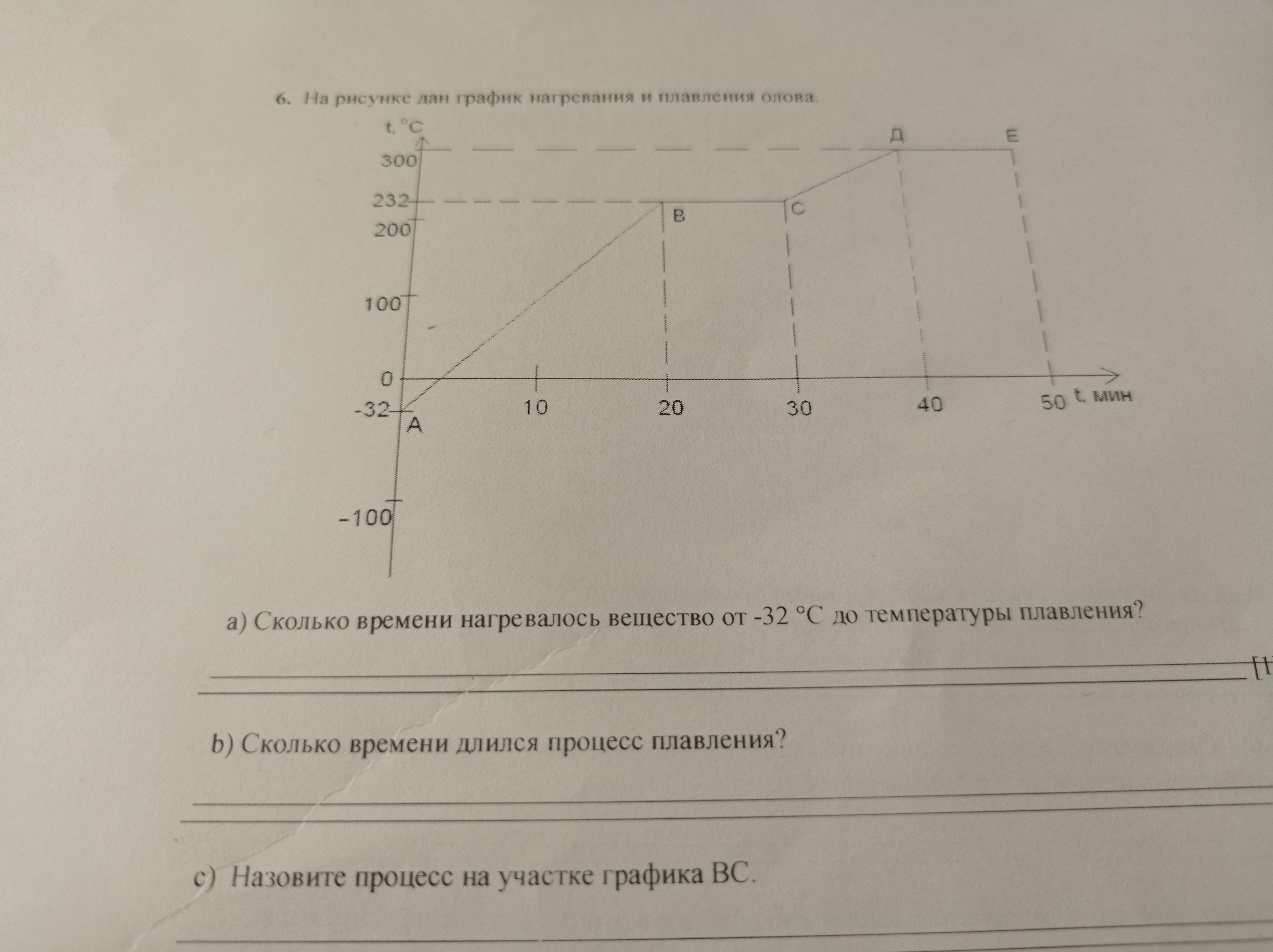 6. На рисунке дан график нагревания и плавления олова.

t, °C
300
232
200
100
0
-32
-100
A
B
C
Д
E
10
20
30
40
50
t, мин

a) Сколько времени нагревалось вещество от -32 °C до температуры плавления?

[1

b) Сколько времени длился процесс плавления?

c) Назовите процесс на участке графика BC.